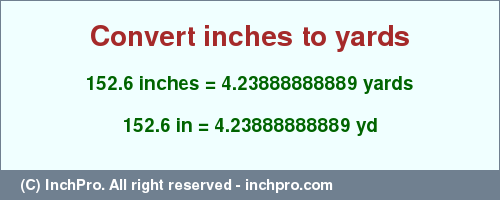 Convert inches to yards

152.6 inches = 4.23888888889 yards

152.6 in = 4.23888888889 yd

(C) InchPro. All right reserved - inchpro.com